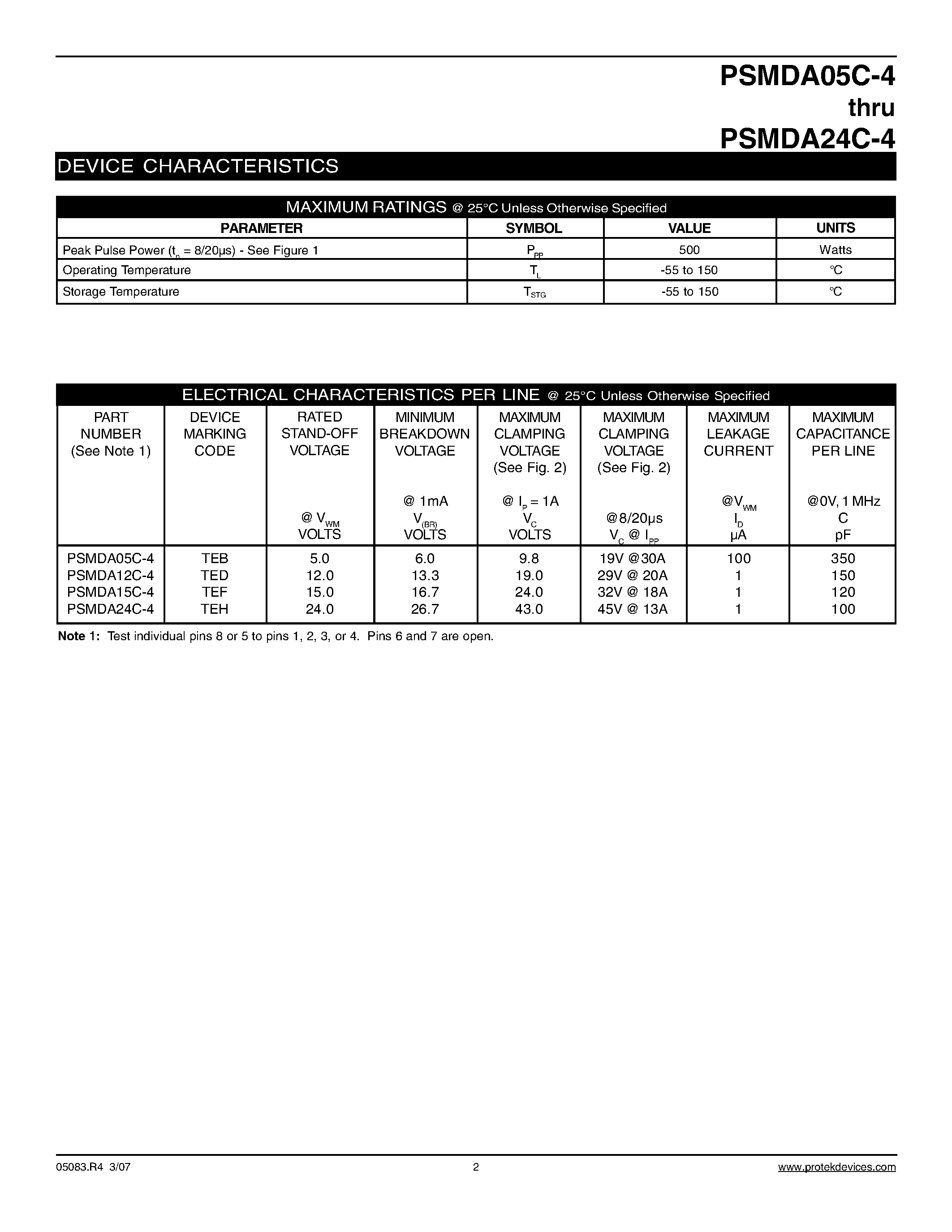 PSMDA05C-4
thru
PSMDA24C-4

DEVICE CHARACTERISTICS

MAXIMUM RATINGS @ 25°C Unless Otherwise Specified

| PARAMETER | SYMBOL | VALUE | UNITS |
|---|---|---|---|
| Peak Pulse Power ($t_p$ = 8/20µs) - See Figure 1 | $P_{PP}$ | 500 | Watts |
| Operating Temperature | $T_L$ | -55 to 150 | °C |
| Storage Temperature | $T_{STG}$ | -55 to 150 | °C |

ELECTRICAL CHARACTERISTICS PER LINE @ 25°C Unless Otherwise Specified

| PART NUMBER (See Note 1) | DEVICE MARKING CODE | RATED STAND-OFF VOLTAGE @ $V_{WM}$ VOLTS | MINIMUM BREAKDOWN VOLTAGE @ 1mA $V_{(BR)}$ VOLTS | MAXIMUM CLAMPING VOLTAGE (See Fig. 2) @ $I_P$ = 1A $V_C$ VOLTS | MAXIMUM CLAMPING VOLTAGE (See Fig. 2) @8/20µs $V_C$ @ $I_{PP}$ | MAXIMUM LEAKAGE CURRENT @$V_{WM}$ $I_D$ µA | MAXIMUM CAPACITANCE PER LINE @0V, 1 MHz C pF |
|---|---|---|---|---|---|---|---|
| PSMDA05C-4 | TEB | 5.0 | 6.0 | 9.8 | 19V @30A | 100 | 350 |
| PSMDA12C-4 | TED | 12.0 | 13.3 | 19.0 | 29V @ 20A | 1 | 150 |
| PSMDA15C-4 | TEF | 15.0 | 16.7 | 24.0 | 32V @ 18A | 1 | 120 |
| PSMDA24C-4 | TEH | 24.0 | 26.7 | 43.0 | 45V @ 13A | 1 | 100 |

Note 1: Test individual pins 8 or 5 to pins 1, 2, 3, or 4. Pins 6 and 7 are open.

05083.R4 3/07 2 www.protekdevices.com